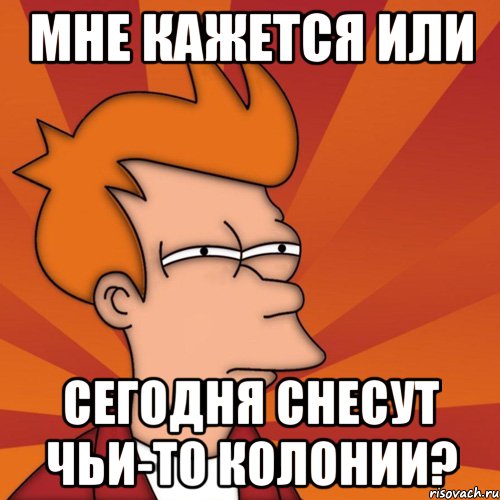 МНЕ КАЖЕТСЯ ИЛИ

СЕГОДНЯ СНЕСУТ ЧЬИ-ТО КОЛОНИИ?

risovach.ru